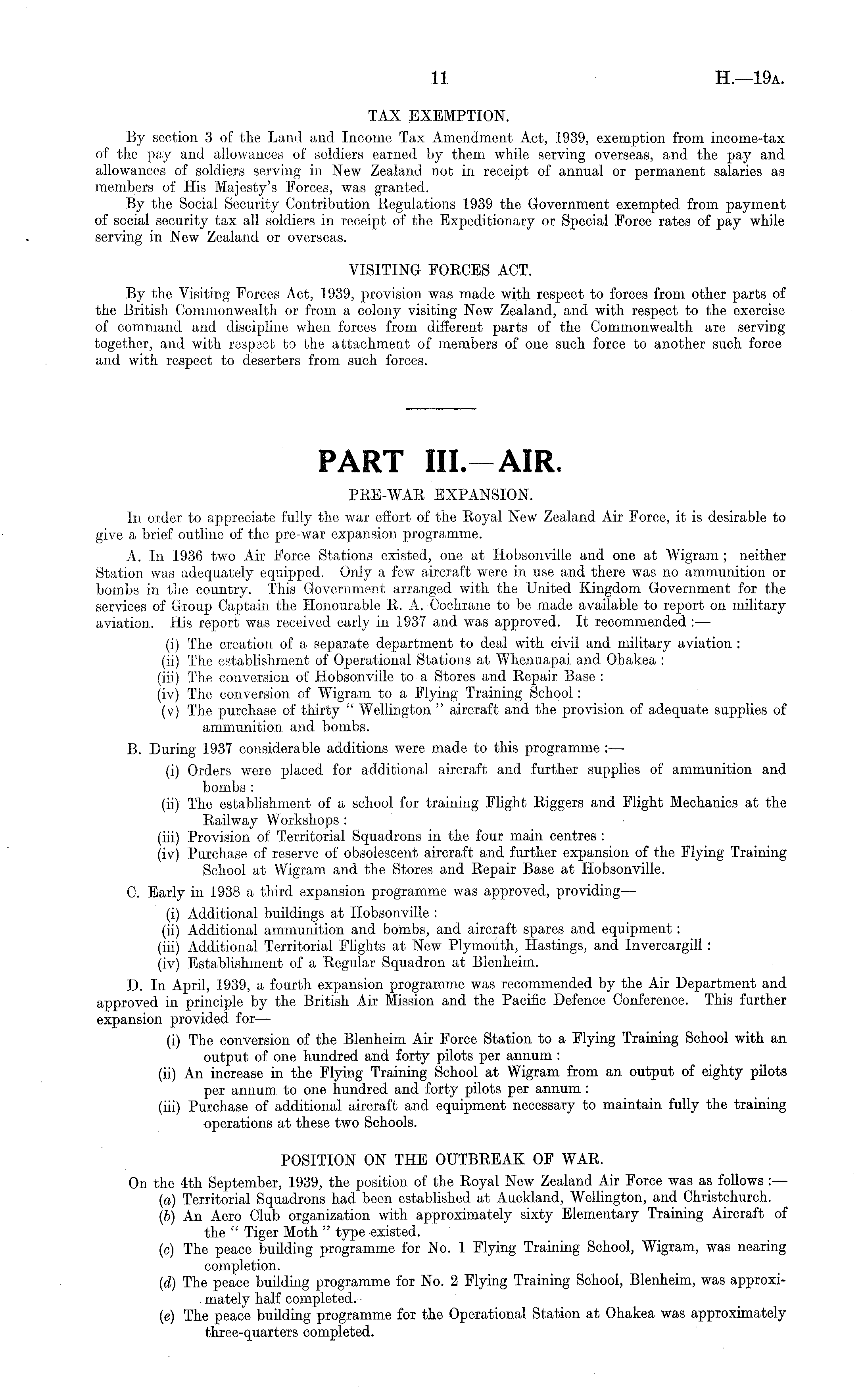 11 H.—19A.

TAX EXEMPTION.

By section 3 of the Land and Income Tax Amendment Act, 1939, exemption from income-tax of the pay and allowances of soldiers earned by them while serving overseas, and the pay and allowances of soldiers serving in New Zealand not in receipt of annual or permanent salaries as members of His Majesty's Forces, was granted.

By the Social Security Contribution Regulations 1939 the Government exempted from payment of social security tax all soldiers in receipt of the Expeditionary or Special Force rates of pay while serving in New Zealand or overseas.

VISITING FORCES ACT.

By the Visiting Forces Act, 1939, provision was made with respect to forces from other parts of the British Commonwealth or from a colony visiting New Zealand, and with respect to the exercise of command and discipline when forces from different parts of the Commonwealth are serving together, and with respect to the attachment of members of one such force to another such force and with respect to deserters from such forces.

PART III.—AIR.

PRE-WAR EXPANSION.

In order to appreciate fully the war effort of the Royal New Zealand Air Force, it is desirable to give a brief outline of the pre-war expansion programme.

A. In 1936 two Air Force Stations existed, one at Hobsonville and one at Wigram; neither Station was adequately equipped. Only a few aircraft were in use and there was no ammunition or bombs in the country. This Government arranged with the United Kingdom Government for the services of Group Captain the Honourable R. A. Cochrane to be made available to report on military aviation. His report was received early in 1937 and was approved. It recommended:—

(i) The creation of a separate department to deal with civil and military aviation:
(ii) The establishment of Operational Stations at Whenuapai and Ohakea:
(iii) The conversion of Hobsonville to a Stores and Repair Base:
(iv) The conversion of Wigram to a Flying Training School:
(v) The purchase of thirty "Wellington" aircraft and the provision of adequate supplies of ammunition and bombs.

B. During 1937 considerable additions were made to this programme:—

(i) Orders were placed for additional aircraft and further supplies of ammunition and bombs:
(ii) The establishment of a school for training Flight Riggers and Flight Mechanics at the Railway Workshops:
(iii) Provision of Territorial Squadrons in the four main centres:
(iv) Purchase of reserve of obsolescent aircraft and further expansion of the Flying Training School at Wigram and the Stores and Repair Base at Hobsonville.

C. Early in 1938 a third expansion programme was approved, providing—

(i) Additional buildings at Hobsonville:
(ii) Additional ammunition and bombs, and aircraft spares and equipment:
(iii) Additional Territorial Flights at New Plymouth, Hastings, and Invercargill:
(iv) Establishment of a Regular Squadron at Blenheim.

D. In April, 1939, a fourth expansion programme was recommended by the Air Department and approved in principle by the British Air Mission and the Pacific Defence Conference. This further expansion provided for—

(i) The conversion of the Blenheim Air Force Station to a Flying Training School with an output of one hundred and forty pilots per annum:
(ii) An increase in the Flying Training School at Wigram from an output of eighty pilots per annum to one hundred and forty pilots per annum:
(iii) Purchase of additional aircraft and equipment necessary to maintain fully the training operations at these two Schools.

POSITION ON THE OUTBREAK OF WAR.

On the 4th September, 1939, the position of the Royal New Zealand Air Force was as follows:—

(a) Territorial Squadrons had been established at Auckland, Wellington, and Christchurch.
(b) An Aero Club organization with approximately sixty Elementary Training Aircraft of the "Tiger Moth" type existed.
(c) The peace building programme for No. 1 Flying Training School, Wigram, was nearing completion.
(d) The peace building programme for No. 2 Flying Training School, Blenheim, was approximately half completed.
(e) The peace building programme for the Operational Station at Ohakea was approximately three-quarters completed.